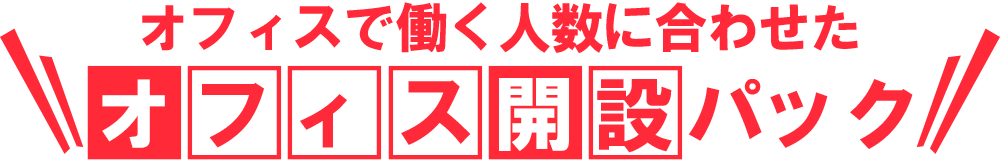 オフィスで働く人数に合わせた
オフィス開設パック